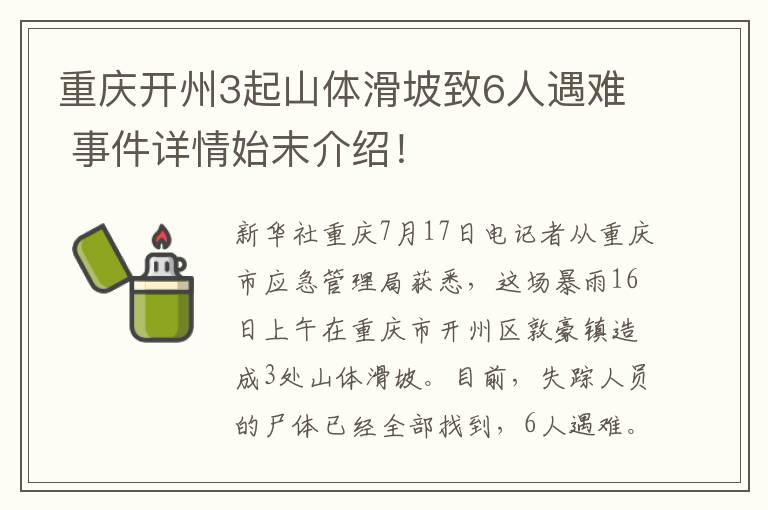 重庆开州3起山体滑坡致6人遇难 事件详情始末介绍！

新华社重庆7月17日电记者从重庆市应急管理局获悉，这场暴雨16日上午在重庆市开州区敦豪镇造成3处山体滑坡。目前，失踪人员的尸体已经全部找到，6人遇难。